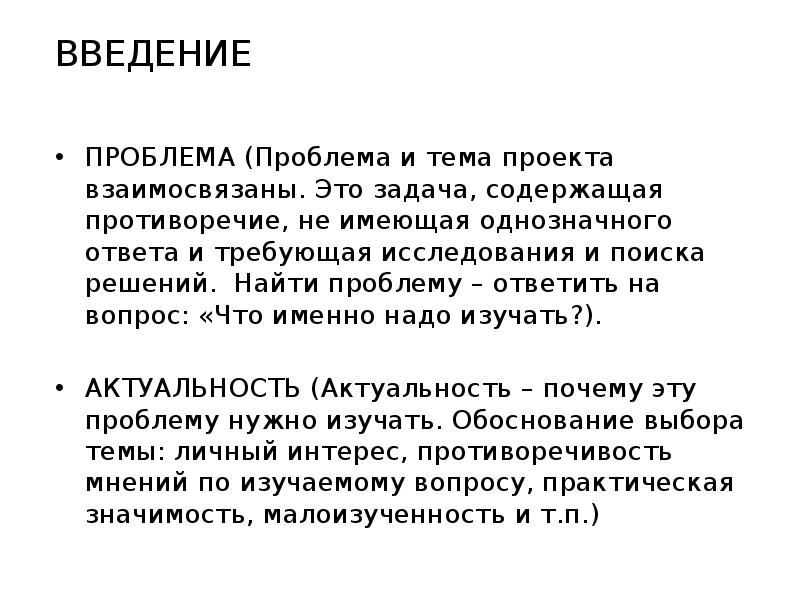 ВВЕДЕНИЕ

• ПРОБЛЕМА (Проблема и тема проекта взаимосвязаны. Это задача, содержащая противоречие, не имеющая однозначного ответа и требующая исследования и поиска решений. Найти проблему – ответить на вопрос: «Что именно надо изучать?).

• АКТУАЛЬНОСТЬ (Актуальность – почему эту проблему нужно изучать. Обоснование выбора темы: личный интерес, противоречивость мнений по изучаемому вопросу, практическая значимость, малоизученность и т.п.)